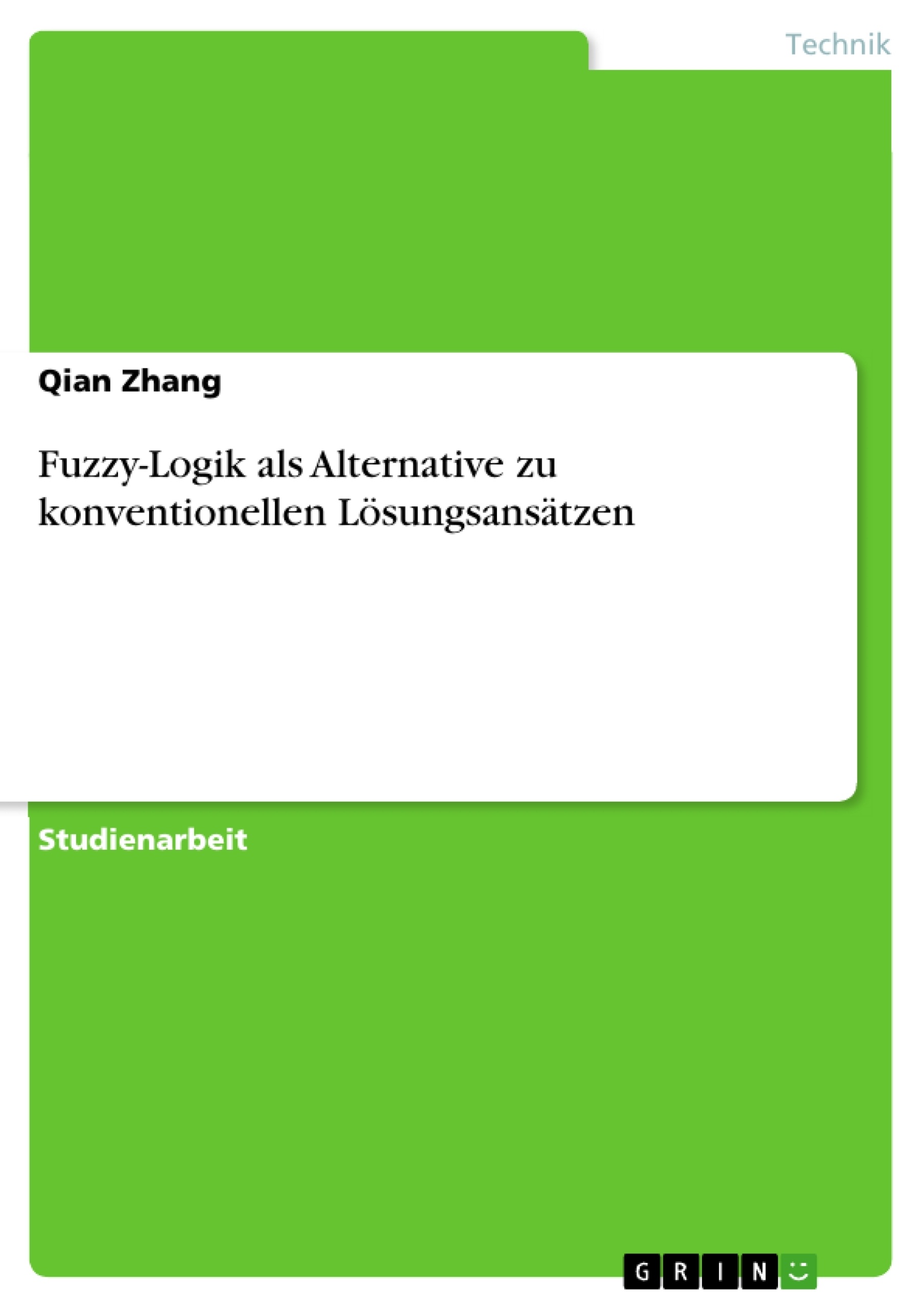 Technik

Qian Zhang

Fuzzy-Logik als Alternative zu konventionellen Lösungsansätzen

Studienarbeit

GRIN